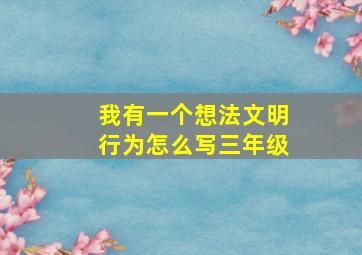 我有一个想法文明行为怎么写三年级